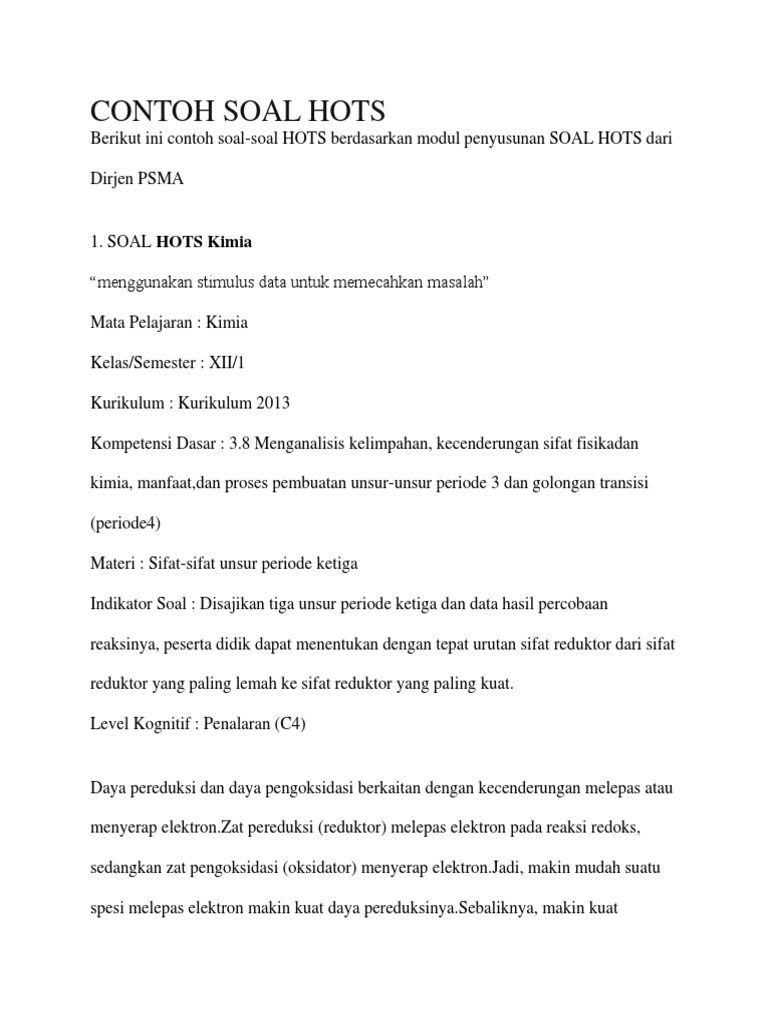 CONTOH SOAL HOTS

Berikut ini contoh soal-soal HOTS berdasarkan modul penyusunan SOAL HOTS dari Dirjen PSMA

1. SOAL HOTS Kimia

“menggunakan stimulus data untuk memecahkan masalah”

Mata Pelajaran : Kimia

Kelas/Semester : XII/1

Kurikulum : Kurikulum 2013

Kompetensi Dasar : 3.8 Menganalisis kelimpahan, kecenderungan sifat fisikadan kimia, manfaat,dan proses pembuatan unsur-unsur periode 3 dan golongan transisi (periode4)

Materi : Sifat-sifat unsur periode ketiga

Indikator Soal : Disajikan tiga unsur periode ketiga dan data hasil percobaan reaksinya, peserta didik dapat menentukan dengan tepat urutan sifat reduktor dari sifat reduktor yang paling lemah ke sifat reduktor yang paling kuat.

Level Kognitif : Penalaran (C4)

Daya pereduksi dan daya pengoksidasi berkaitan dengan kecenderungan melepas atau menyerap elektron.Zat pereduksi (reduktor) melepas elektron pada reaksi redoks, sedangkan zat pengoksidasi (oksidator) menyerap elektron.Jadi, makin mudah suatu spesi melepas elektron makin kuat daya pereduksinya.Sebaliknya, makin kuat